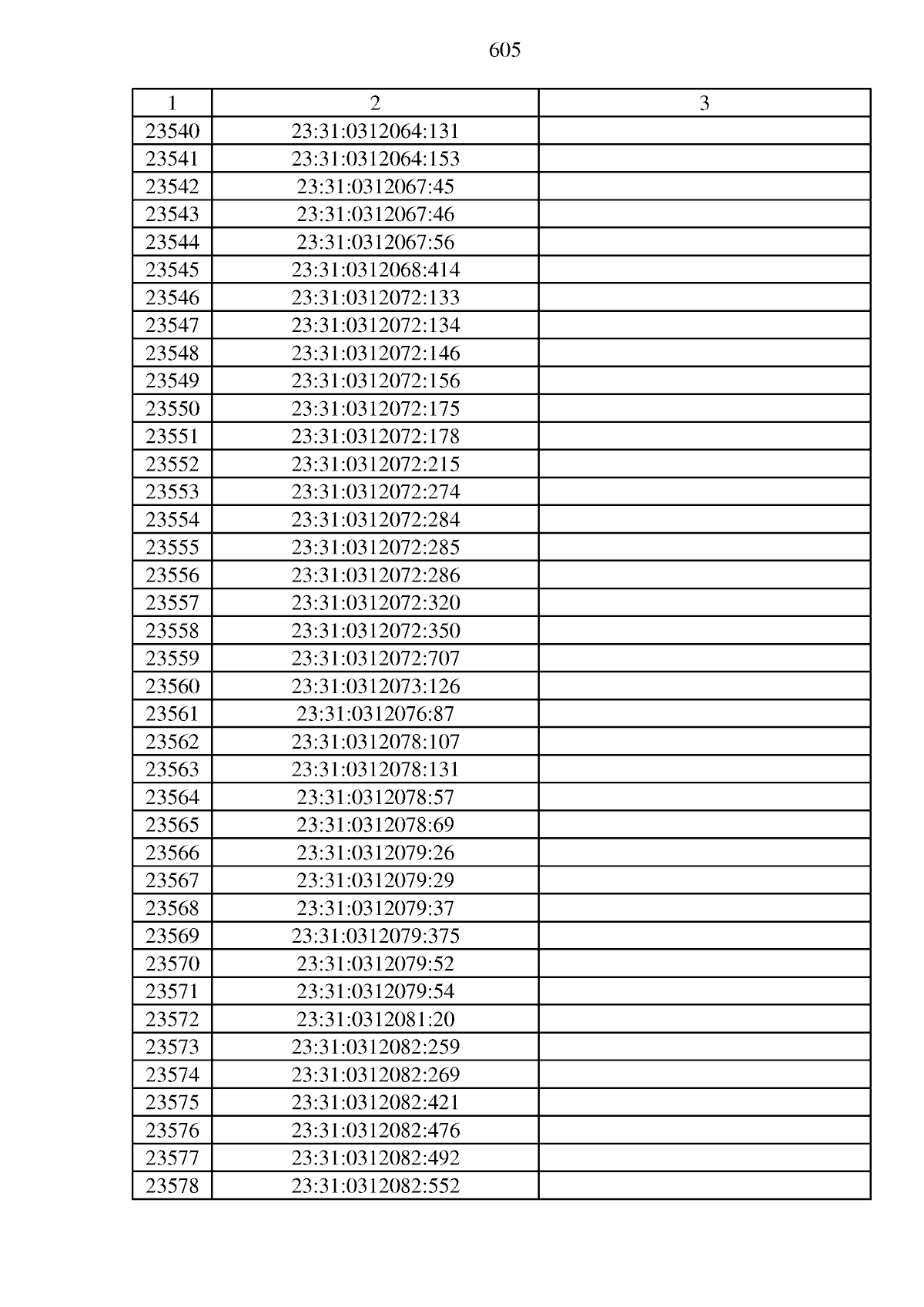 605

| 1 | 2 | 3 |
|---|---|---|
| 23540 | 23:31:0312064:131 | |
| 23541 | 23:31:0312064:153 | |
| 23542 | 23:31:0312067:45 | |
| 23543 | 23:31:0312067:46 | |
| 23544 | 23:31:0312067:56 | |
| 23545 | 23:31:0312068:414 | |
| 23546 | 23:31:0312072:133 | |
| 23547 | 23:31:0312072:134 | |
| 23548 | 23:31:0312072:146 | |
| 23549 | 23:31:0312072:156 | |
| 23550 | 23:31:0312072:175 | |
| 23551 | 23:31:0312072:178 | |
| 23552 | 23:31:0312072:215 | |
| 23553 | 23:31:0312072:274 | |
| 23554 | 23:31:0312072:284 | |
| 23555 | 23:31:0312072:285 | |
| 23556 | 23:31:0312072:286 | |
| 23557 | 23:31:0312072:320 | |
| 23558 | 23:31:0312072:350 | |
| 23559 | 23:31:0312072:707 | |
| 23560 | 23:31:0312073:126 | |
| 23561 | 23:31:0312076:87 | |
| 23562 | 23:31:0312078:107 | |
| 23563 | 23:31:0312078:131 | |
| 23564 | 23:31:0312078:57 | |
| 23565 | 23:31:0312078:69 | |
| 23566 | 23:31:0312079:26 | |
| 23567 | 23:31:0312079:29 | |
| 23568 | 23:31:0312079:37 | |
| 23569 | 23:31:0312079:375 | |
| 23570 | 23:31:0312079:52 | |
| 23571 | 23:31:0312079:54 | |
| 23572 | 23:31:0312081:20 | |
| 23573 | 23:31:0312082:259 | |
| 23574 | 23:31:0312082:269 | |
| 23575 | 23:31:0312082:421 | |
| 23576 | 23:31:0312082:476 | |
| 23577 | 23:31:0312082:492 | |
| 23578 | 23:31:0312082:552 | |